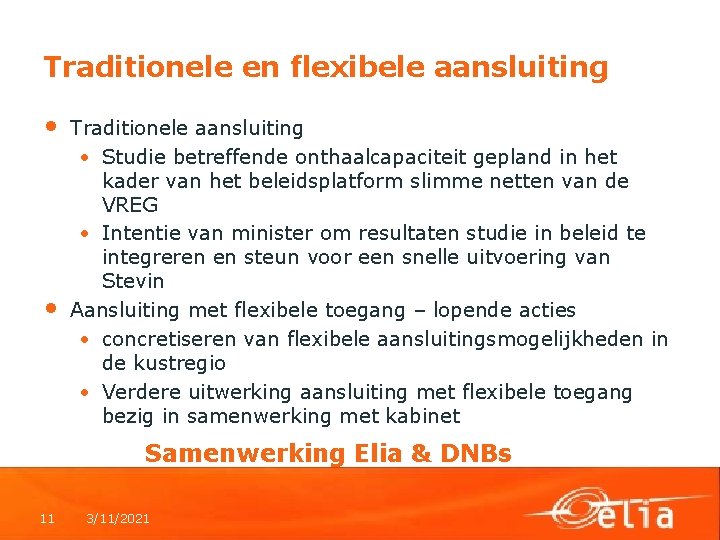 Traditionele en flexibele aansluiting

• Traditionele aansluiting
• Studie betreffende onthaalcapaciteit gepland in het kader van het beleidsplatform slimme netten van de VREG
• Intentie van minister om resultaten studie in beleid te integreren en steun voor een snelle uitvoering van Stevin
• Aansluiting met flexibele toegang – lopende acties
• concretiseren van flexibele aansluitingsmogelijkheden in de kustregio
• Verdere uitwerking aansluiting met flexibele toegang bezig in samenwerking met kabinet

Samenwerking Elia & DNBs

11 3/11/2021

elia